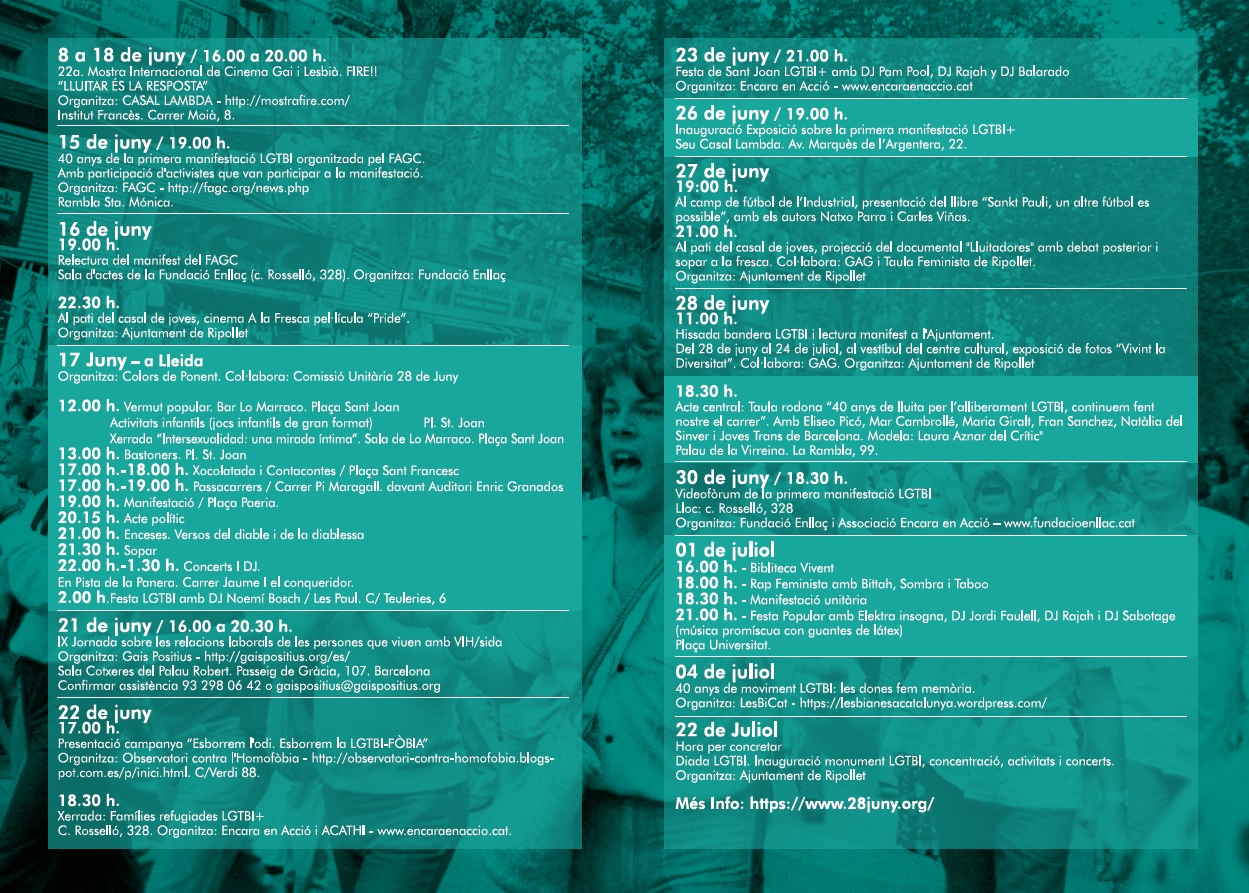 8 a 18 de juny / 16.00 a 20.00 h.
22a. Mostra Internacional de Cinema Gai i Lesbià. FIRE!!
"LLUITAR ÉS LA RESPOSTA"
Organitza: CASAL LAMBDA - http://mostrafire.com/
Institut Francès. Carrer Moià, 8.

15 de juny / 19.00 h.
40 anys de la primera manifestació LGTBI organitzada pel FAGC.
Amb participació d'activistes que van participar a la manifestació.
Organitza: FAGC - http://fagc.org/news.php
Rambla Sta. Mónica.

16 de juny
19.00 h.
Relectura del manifest del FAGC
Sala d'actes de la Fundació Enllaç (c. Rosselló, 328). Organitza: Fundació Enllaç

22.30 h.
Al pati del casal de joves, cinema A la Fresca pel·lícula "Pride".
Organitza: Ajuntament de Ripollet

17 Juny – a Lleida
Organitza: Colors de Ponent. Col·labora: Comissió Unitària 28 de Juny

12.00 h. Vermut popular. Bar Lo Marraco. Plaça Sant Joan
Activitats infantils (jocs infantils de gran format) Pl. St. Joan
Xerrada "Intersexualidad: una mirada íntima". Sala de Lo Marraco. Plaça Sant Joan
13.00 h. Bastoners. Pl. St. Joan
17.00 h.-18.00 h. Xocolatada i Contacontes / Plaça Sant Francesc
17.00 h.-19.00 h. Passacarrers / Carrer Pi Maragall. davant Auditori Enric Granados
19.00 h. Manifestació / Plaça Paeria.
20.15 h. Acte polític
21.00 h. Enceses. Versos del diable i de la diablessa
21.30 h. Sopar
22.00 h.-1.30 h. Concerts I DJ.
En Pista de la Panera. Carrer Jaume I el conqueridor.
2.00 h.Festa LGTBI amb DJ Noemí Bosch / Les Paul. C/ Teuleries, 6

21 de juny / 16.00 a 20.30 h.
IX Jornada sobre les relacions laborals de les persones que viuen amb VIH/sida
Organitza: Gais Positius - http://gaispositius.org/es/
Sala Cotxeres del Palau Robert. Passeig de Gràcia, 107. Barcelona
Confirmar assistència 93 298 06 42 o gaispositius@gaispositius.org

22 de juny
17.00 h.
Presentació campanya "Esborrem l'odi. Esborrem la LGTBI-FÒBIA"
Organitza: Observatori contra l'Homofòbia - http://observatori-contra-homofobia.blogspot.com.es/p/inici.html. C/Verdi 88.

18.30 h.
Xerrada: Famílies refugiades LGTBI+
C. Rosselló, 328. Organitza: Encara en Acció i ACATHI - www.encaraenaccio.cat.

23 de juny / 21.00 h.
Festa de Sant Joan LGTBI+ amb DJ Pam Pool, DJ Rajah y DJ Balarado
Organitza: Encara en Acció - www.encaraenaccio.cat

26 de juny / 19.00 h.
Inauguració Exposició sobre la primera manifestació LGTBI+
Seu Casal Lambda. Av. Marquès de l'Argentera, 22.

27 de juny
19:00 h.
Al camp de fútbol de l'Industrial, presentació del llibre "Sankt Pauli, un altre fútbol es possible", amb els autors Natxo Parra i Carles Viñas.
21.00 h.
Al pati del casal de joves, projecció del documental "Lluitadores" amb debat posterior i sopar a la fresca. Col·labora: GAG i Taula Feminista de Ripollet.
Organitza: Ajuntament de Ripollet

28 de juny
11.00 h.
Hissada bandera LGTBI i lectura manifest a l'Ajuntament.
Del 28 de juny al 24 de juliol, al vestíbul del centre cultural, exposició de fotos "Vivint la Diversitat". Col·labora: GAG. Organitza: Ajuntament de Ripollet

18.30 h.
Acte central: Taula rodona "40 anys de lluita per l'alliberament LGTBI, continuem fent nostre el carrer". Amb Eliseo Picó, Mar Cambrollé, Maria Giralt, Fran Sanchez, Natàlia del Sinver i Joves Trans de Barcelona. Modela: Laura Aznar del Crític"
Palau de la Virreina. La Rambla, 99.

30 de juny / 18.30 h.
Videofòrum de la primera manifestació LGTBI
Lloc: c. Rosselló, 328
Organitza: Fundació Enllaç i Associació Encara en Acció – www.fundacioenllac.cat

01 de juliol
16.00 h. - Biblioteca Vivent
18.00 h. - Rap Feminista amb Bittah, Sombra i Taboo
18.30 h. - Manifestació unitària
21.00 h. - Festa Popular amb Elektra insogna, DJ Jordi Faulell, DJ Rajah i DJ Sabotage (música promíscua con guantes de látex)
Plaça Universitat.

04 de juliol
40 anys de moviment LGTBI: les dones fem memòria.
Organitza: LesBiCat - https://lesbianesacatalunya.wordpress.com/

22 de Juliol
Hora per concretar
Diada LGTBI. Inauguració monument LGTBI, concentració, activitats i concerts.
Organitza: Ajuntament de Ripollet

Més Info: https://www.28juny.org/